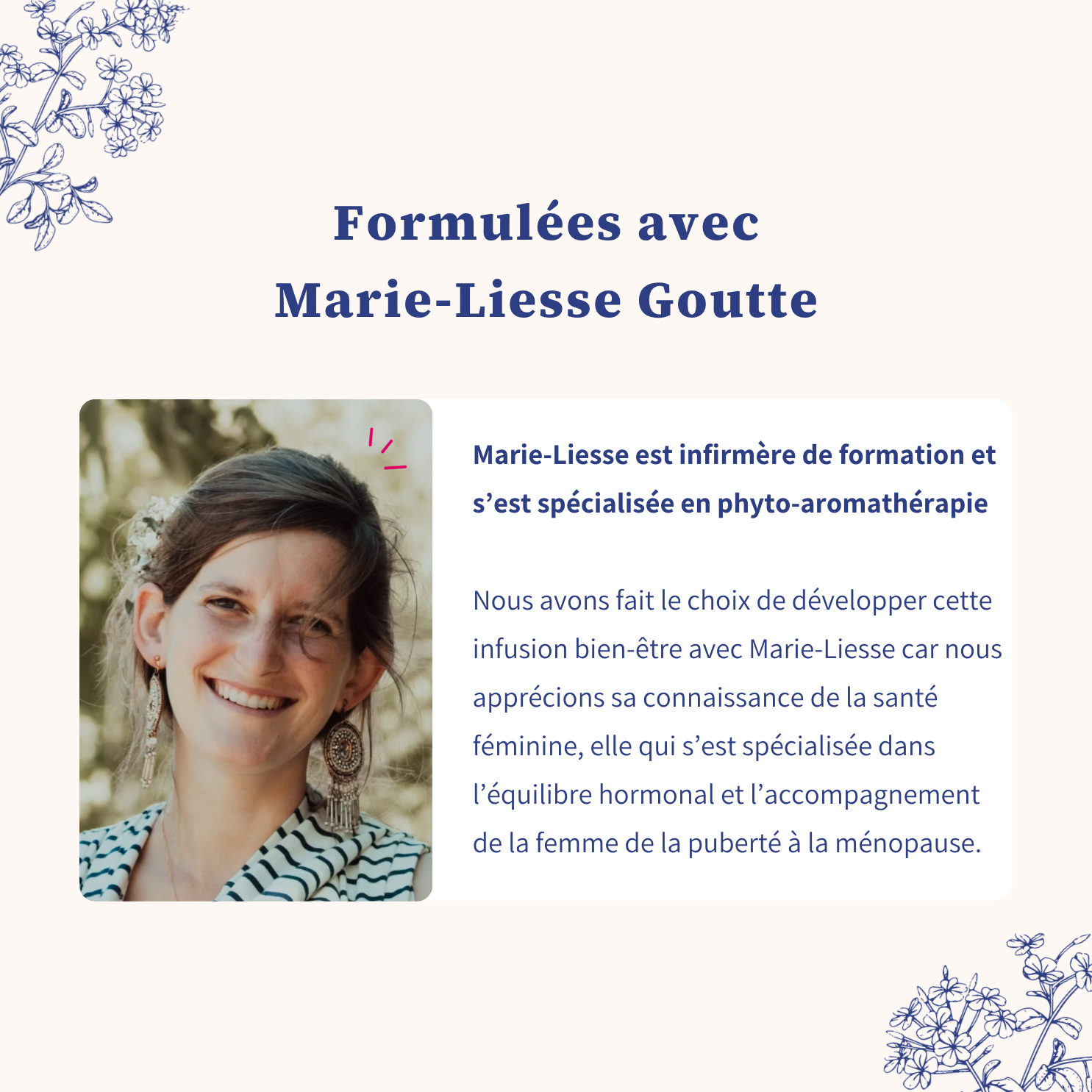 Formulées avec
Marie-Liesse Goutte

Marie-Liesse est infirmère de formation et s'est spécialisée en phyto-aromathérapie

Nous avons fait le choix de développer cette infusion bien-être avec Marie-Liesse car nous apprécions sa connaissance de la santé féminine, elle qui s'est spécialisée dans l'équilibre hormonal et l'accompagnement de la femme de la puberté à la ménopause.